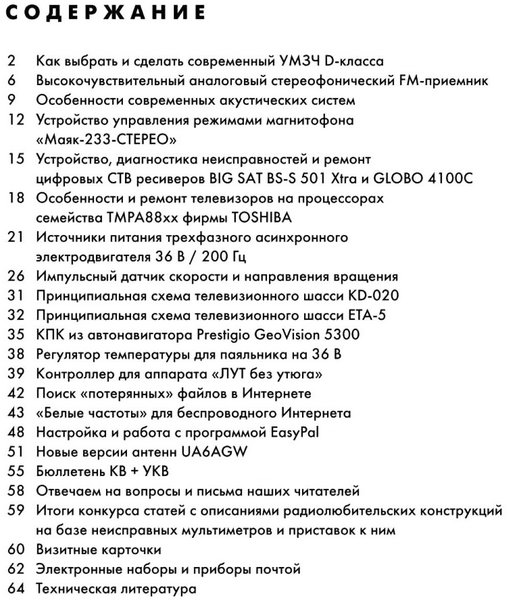 СОДЕРЖАНИЕ

2 Как выбрать и сделать современный УМЗЧ D-класса
6 Высокочувствительный аналоговый стереофонический FM-приемник
9 Особенности современных акустических систем
12 Устройство управления режимами магнитофона «Маяк-233-СТЕРЕО»
15 Устройство, диагностика неисправностей и ремонт цифровых СТВ ресиверов BIG SAT BS-S 501 Xtra и GLOBO 4100C
18 Особенности и ремонт телевизоров на процессорах семейства TMPA88xx фирмы TOSHIBA
21 Источники питания трехфазного асинхронного электродвигателя 36 В / 200 Гц
26 Импульсный датчик скорости и направления вращения
31 Принципиальная схема телевизионного шасси KD-020
32 Принципиальная схема телевизионного шасси ETA-5
35 КПК из автонавигатора Prestigio GeoVision 5300
38 Регулятор температуры для паяльника на 36 В
39 Контроллер для аппарата «ЛУТ без утюга»
42 Поиск «потерянных» файлов в Интернете
43 «Белые частоты» для беспроводного Интернета
48 Настройка и работа с программой EasyPal
51 Новые версии антенн UA6AGW
55 Бюллетень КВ + УКВ
58 Отвечаем на вопросы и письма наших читателей
59 Итоги конкурса статей с описаниями радиолюбительских конструкций на базе неисправных мультиметров и приставок к ним
60 Визитные карточки
62 Электронные наборы и приборы почтой
64 Техническая литература